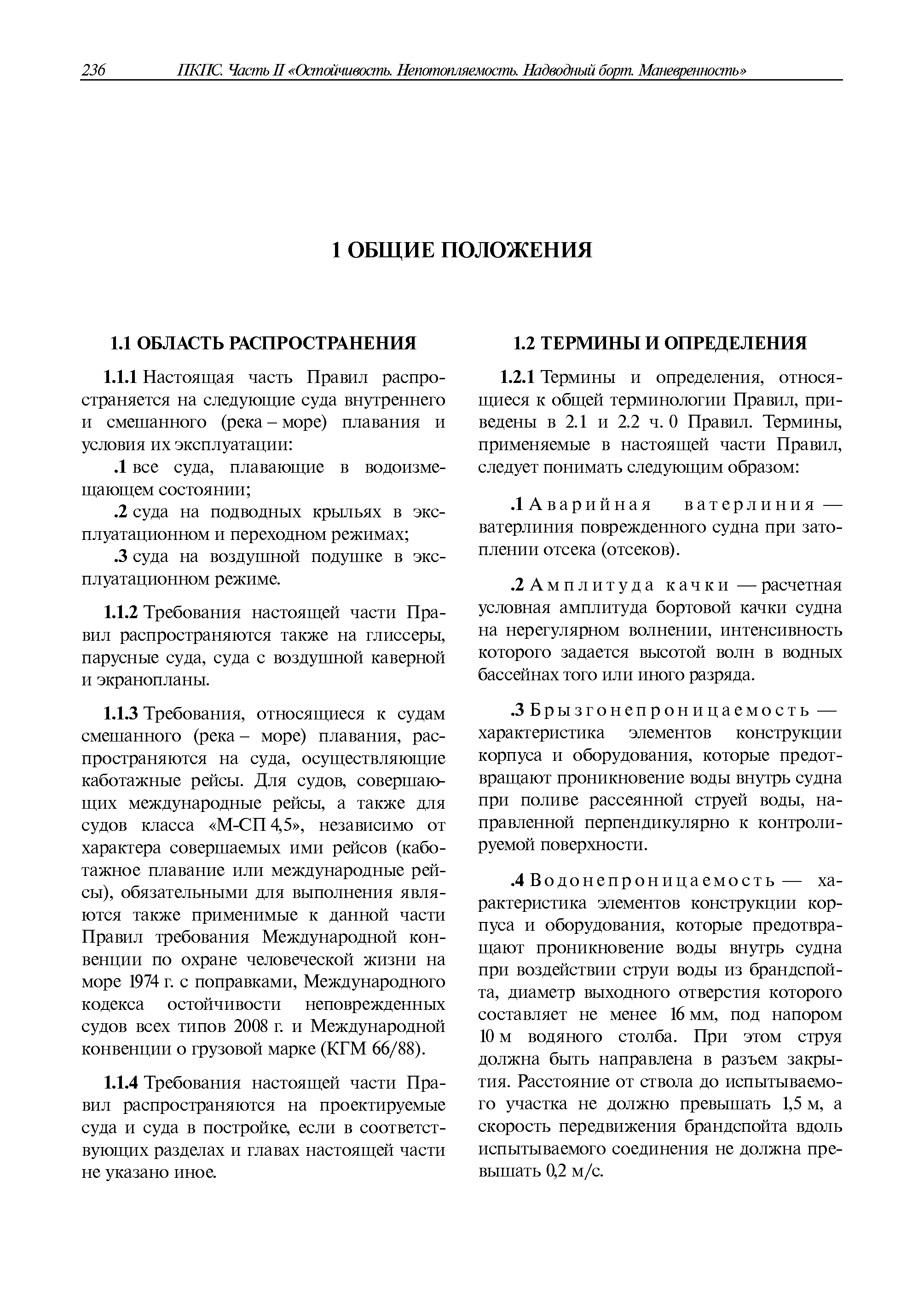 236 ПКПС. Часть II «Остойчивость. Непотопляемость. Надводный борт. Маневренность»

1 ОБЩИЕ ПОЛОЖЕНИЯ

1.1 ОБЛАСТЬ РАСПРОСТРАНЕНИЯ

1.1.1 Настоящая часть Правил распространяется на следующие суда внутреннего и смешанного (река – море) плавания и условия их эксплуатации:

.1 все суда, плавающие в водоизмещающем состоянии;

.2 суда на подводных крыльях в эксплуатационном и переходном режимах;

.3 суда на воздушной подушке в эксплуатационном режиме.

1.1.2 Требования настоящей части Правил распространяются также на глиссеры, парусные суда, суда с воздушной каверной и экранопланы.

1.1.3 Требования, относящиеся к судам смешанного (река – море) плавания, распространяются на суда, осуществляющие каботажные рейсы. Для судов, совершающих международные рейсы, а также для судов класса «М-СП 4,5», независимо от характера совершаемых ими рейсов (каботажное плавание или международные рейсы), обязательными для выполнения являются также применимые к данной части Правил требования Международной конвенции по охране человеческой жизни на море 1974 г. с поправками, Международного кодекса остойчивости неповрежденных судов всех типов 2008 г. и Международной конвенции о грузовой марке (КГМ 66/88).

1.1.4 Требования настоящей части Правил распространяются на проектируемые суда и суда в постройке, если в соответствующих разделах и главах настоящей части не указано иное.

1.2 ТЕРМИНЫ И ОПРЕДЕЛЕНИЯ

1.2.1 Термины и определения, относящиеся к общей терминологии Правил, приведены в 2.1 и 2.2 ч. 0 Правил. Термины, применяемые в настоящей части Правил, следует понимать следующим образом:

.1 Аварийная ватерлиния — ватерлиния поврежденного судна при затоплении отсека (отсеков).

.2 Амплитуда качки — расчетная условная амплитуда бортовой качки судна на нерегулярном волнении, интенсивность которого задается высотой волн в водных бассейнах того или иного разряда.

.3 Брызгонепроницаемость — характеристика элементов конструкции корпуса и оборудования, которые предотвращают проникновение воды внутрь судна при поливе рассеянной струей воды, направленной перпендикулярно к контролируемой поверхности.

.4 Водонепроницаемость — характеристика элементов конструкции корпуса и оборудования, которые предотвращают проникновение воды внутрь судна при воздействии струи воды из брандспойта, диаметр выходного отверстия которого составляет не менее 16 мм, под напором 10 м водяного столба. При этом струя должна быть направлена в разъем закрытия. Расстояние от ствола до испытываемого участка не должно превышать 1,5 м, а скорость передвижения брандспойта вдоль испытываемого соединения не должна превышать 0,2 м/с.